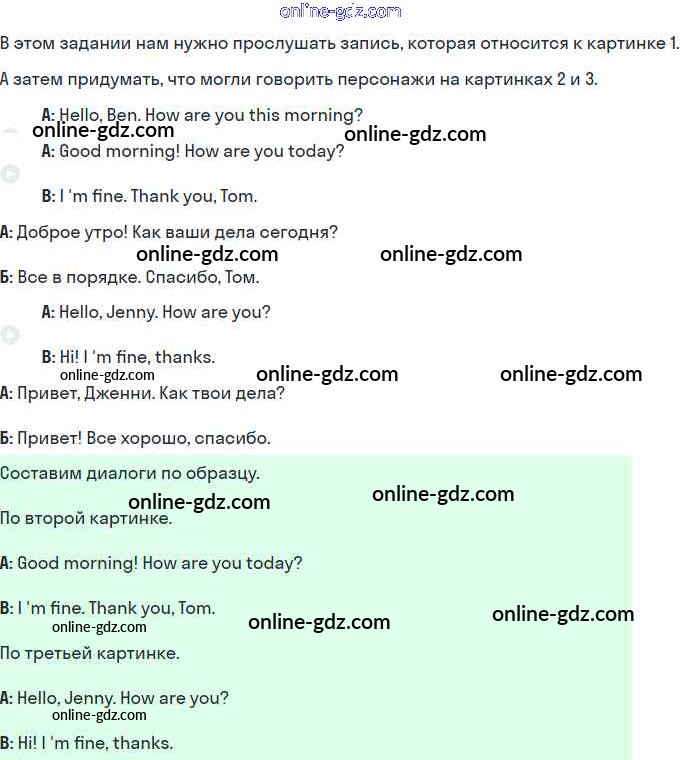 online-gdz.com

В этом задании нам нужно прослушать запись, которая относится к картинке 1. А затем придумать, что могли говорить персонажи на картинках 2 и 3.

A: Hello, Ben. How are you this morning?

online-gdz.com online-gdz.com

A: Good morning! How are you today?

B: I 'm fine. Thank you, Tom.

А: Доброе утро! Как ваши дела сегодня?

online-gdz.com online-gdz.com

Б: Все в порядке. Спасибо, Том.

A: Hello, Jenny. How are you?

B: Hi! I 'm fine, thanks.

online-gdz.com online-gdz.com online-gdz.com

А: Привет, Дженни. Как твои дела?

Б: Привет! Все хорошо, спасибо.

Составим диалоги по образцу.

online-gdz.com online-gdz.com

По второй картинке.

A: Good morning! How are you today?

B: I 'm fine. Thank you, Tom.

online-gdz.com online-gdz.com online-gdz.com

По третьей картинке.

A: Hello, Jenny. How are you?

online-gdz.com

B: Hi! I 'm fine, thanks.